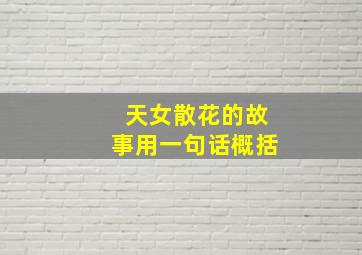 天女散花的故事用一句话概括